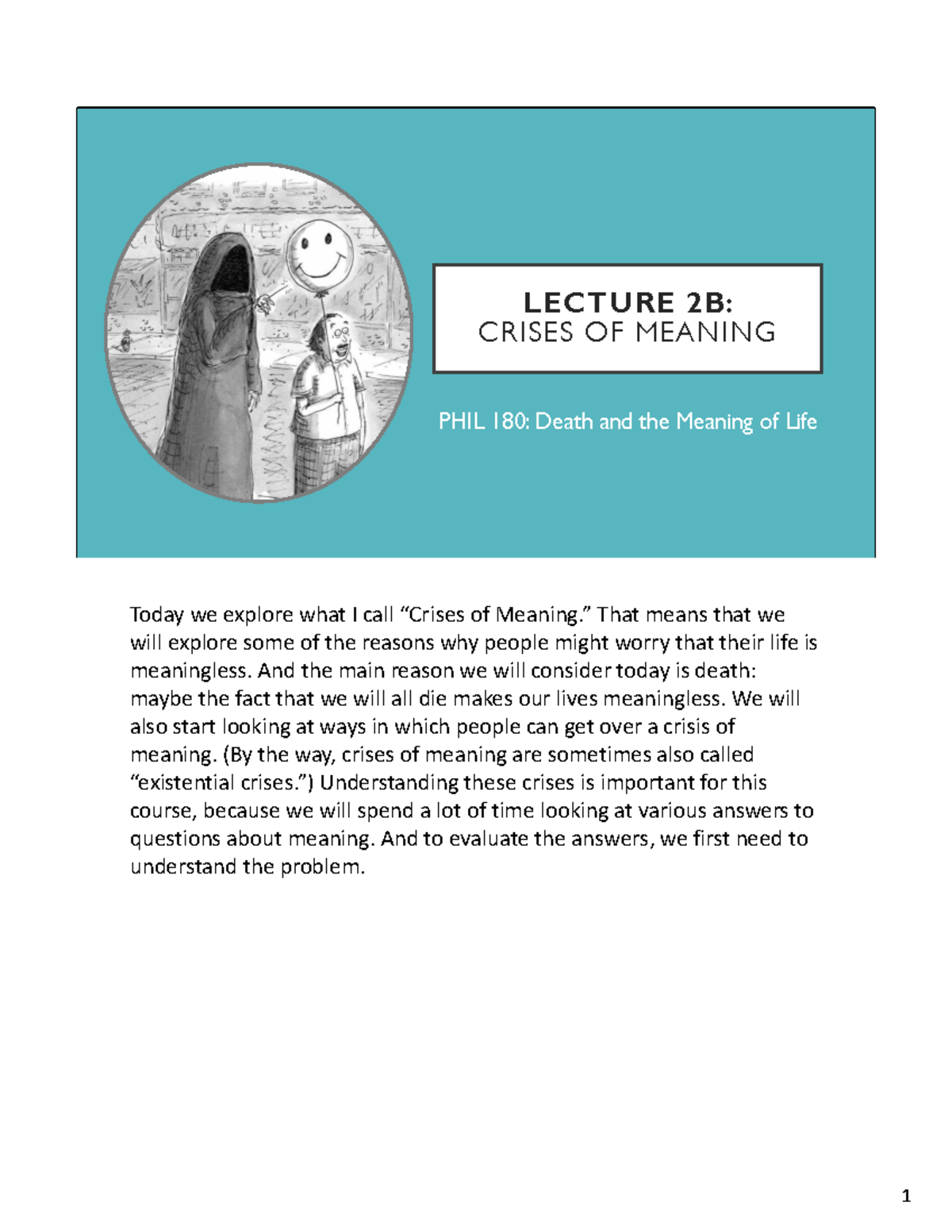 LECTURE 2B:
CRISES OF MEANING

PHIL 180: Death and the Meaning of Life

Today we explore what I call “Crises of Meaning.” That means that we will explore some of the reasons why people might worry that their life is meaningless. And the main reason we will consider today is death: maybe the fact that we will all die makes our lives meaningless. We will also start looking at ways in which people can get over a crisis of meaning. (By the way, crises of meaning are sometimes also called “existential crises.”) Understanding these crises is important for this course, because we will spend a lot of time looking at various answers to questions about meaning. And to evaluate the answers, we first need to understand the problem.

1